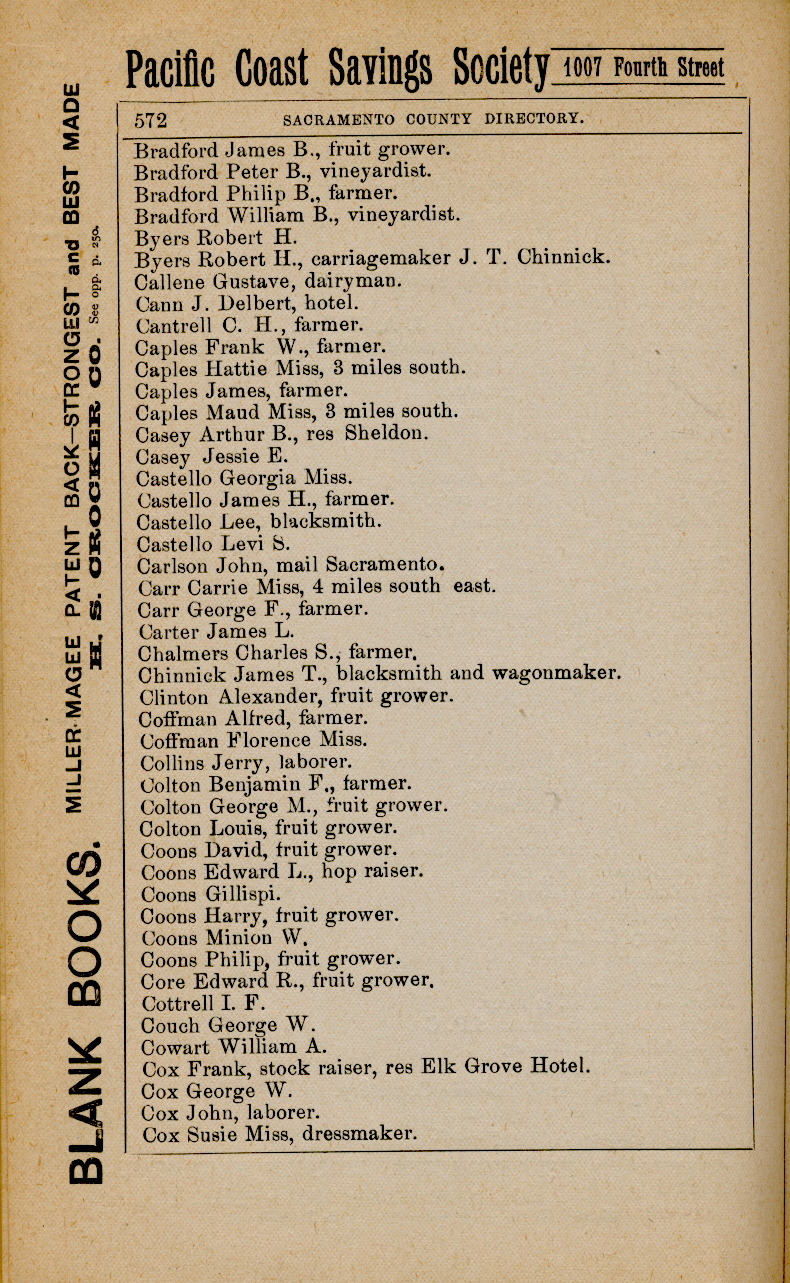 Pacific Coast Savings Society 1007 Fourth Street

572 SACRAMENTO COUNTY DIRECTORY.

Bradford James B., fruit grower.
Bradford Peter B., vineyardist.
Bradford Philip B., farmer.
Bradford William B., vineyardist.
Byers Robert H.
Byers Robert H., carriagemaker J. T. Chinnick.
Callene Gustave, dairyman.
Cann J. Delbert, hotel.
Cantrell C. H., farmer.
Caples Frank W., farmer.
Caples Hattie Miss, 3 miles south.
Caples James, farmer.
Caples Maud Miss, 3 miles south.
Casey Arthur B., res Sheldon.
Casey Jessie E.
Castello Georgia Miss.
Castello James H., farmer.
Castello Lee, blacksmith.
Castello Levi S.
Carlson John, mail Sacramento.
Carr Carrie Miss, 4 miles south east.
Carr George F., farmer.
Carter James L.
Chalmers Charles S., farmer.
Chinnick James T., blacksmith and wagonmaker.
Clinton Alexander, fruit grower.
Coffman Alfred, farmer.
Coffman Florence Miss.
Collins Jerry, laborer.
Colton Benjamin F., farmer.
Colton George M., fruit grower.
Colton Louis, fruit grower.
Coons David, fruit grower.
Coons Edward L., hop raiser.
Coons Gillispi.
Coons Harry, fruit grower.
Coons Minion W.
Coons Philip, fruit grower.
Core Edward R., fruit grower.
Cottrell I. F.
Couch George W.
Cowart William A.
Cox Frank, stock raiser, res Elk Grove Hotel.
Cox George W.
Cox John, laborer.
Cox Susie Miss, dressmaker.

BLANK BOOKS. MILLER-MAGEE PATENT BACK—STRONGEST and BEST MADE
H. S. CROCKER CO. See opp. p. 250.